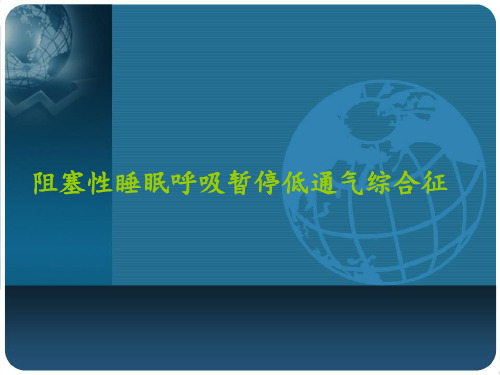 阻塞性睡眠呼吸暂停低通气综合征